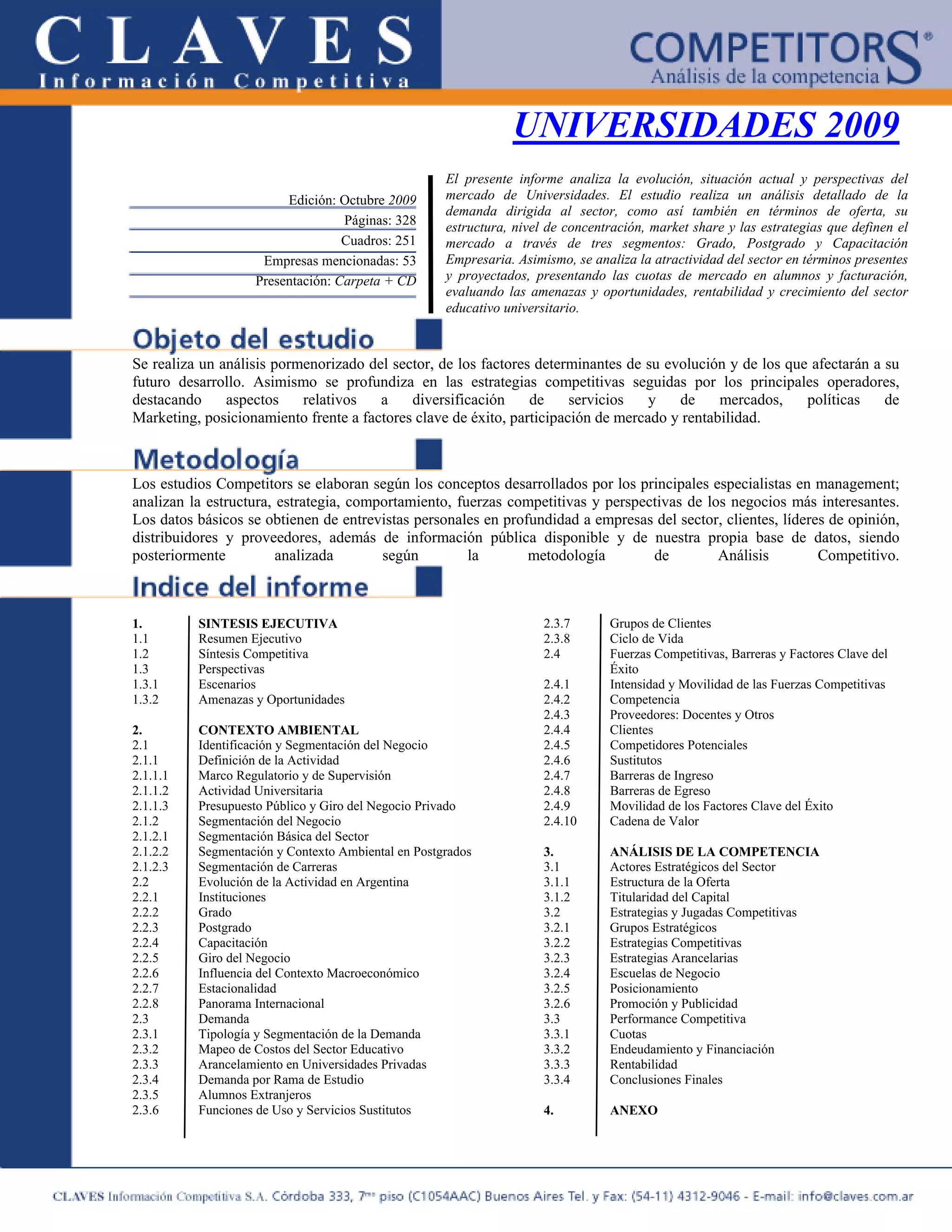 CLAVES
Información Competitiva

COMPETITORS®
Análisis de la competencia

UNIVERSIDADES 2009

Edición: Octubre 2009
Páginas: 328
Cuadros: 251
Empresas mencionadas: 53
Presentación: Carpeta + CD

El presente informe analiza la evolución, situación actual y perspectivas del mercado de Universidades. El estudio realiza un análisis detallado de la demanda dirigida al sector, como así también en términos de oferta, su estructura, nivel de concentración, market share y las estrategias que definen el mercado a través de tres segmentos: Grado, Postgrado y Capacitación Empresaria. Asimismo, se analiza la atractividad del sector en términos presentes y proyectados, presentando las cuotas de mercado en alumnos y facturación, evaluando las amenazas y oportunidades, rentabilidad y crecimiento del sector educativo universitario.

Objeto del estudio

Se realiza un análisis pormenorizado del sector, de los factores determinantes de su evolución y de los que afectarán a su futuro desarrollo. Asimismo se profundiza en las estrategias competitivas seguidas por los principales operadores, destacando aspectos relativos a diversificación de servicios y de mercados, políticas de Marketing, posicionamiento frente a factores clave de éxito, participación de mercado y rentabilidad.

Metodología

Los estudios Competitors se elaboran según los conceptos desarrollados por los principales especialistas en management; analizan la estructura, estrategia, comportamiento, fuerzas competitivas y perspectivas de los negocios más interesantes. Los datos básicos se obtienen de entrevistas personales en profundidad a empresas del sector, clientes, líderes de opinión, distribuidores y proveedores, además de información pública disponible y de nuestra propia base de datos, siendo posteriormente analizada según la metodología de Análisis Competitivo.

Indice del informe

1. SINTESIS EJECUTIVA
1.1 Resumen Ejecutivo
1.2 Síntesis Competitiva
1.3 Perspectivas
1.3.1 Escenarios
1.3.2 Amenazas y Oportunidades

2. CONTEXTO AMBIENTAL
2.1 Identificación y Segmentación del Negocio
2.1.1 Definición de la Actividad
2.1.1.1 Marco Regulatorio y de Supervisión
2.1.1.2 Actividad Universitaria
2.1.1.3 Presupuesto Público y Giro del Negocio Privado
2.1.2 Segmentación del Negocio
2.1.2.1 Segmentación Básica del Sector
2.1.2.2 Segmentación y Contexto Ambiental en Postgrados
2.1.2.3 Segmentación de Carreras
2.2 Evolución de la Actividad en Argentina
2.2.1 Instituciones
2.2.2 Grado
2.2.3 Postgrado
2.2.4 Capacitación
2.2.5 Giro del Negocio
2.2.6 Influencia del Contexto Macroeconómico
2.2.7 Estacionalidad
2.2.8 Panorama Internacional
2.3 Demanda
2.3.1 Tipología y Segmentación de la Demanda
2.3.2 Mapeo de Costos del Sector Educativo
2.3.3 Arancelamiento en Universidades Privadas
2.3.4 Demanda por Rama de Estudio
2.3.5 Alumnos Extranjeros
2.3.6 Funciones de Uso y Servicios Sustitutos
2.3.7 Grupos de Clientes
2.3.8 Ciclo de Vida
2.4 Fuerzas Competitivas, Barreras y Factores Clave del Éxito
2.4.1 Intensidad y Movilidad de las Fuerzas Competitivas
2.4.2 Competencia
2.4.3 Proveedores: Docentes y Otros
2.4.4 Clientes
2.4.5 Competidores Potenciales
2.4.6 Sustitutos
2.4.7 Barreras de Ingreso
2.4.8 Barreras de Egreso
2.4.9 Movilidad de los Factores Clave del Éxito
2.4.10 Cadena de Valor

3. ANÁLISIS DE LA COMPETENCIA
3.1 Actores Estratégicos del Sector
3.1.1 Estructura de la Oferta
3.1.2 Titularidad del Capital
3.2 Estrategias y Jugadas Competitivas
3.2.1 Grupos Estratégicos
3.2.2 Estrategias Competitivas
3.2.3 Estrategias Arancelarias
3.2.4 Escuelas de Negocio
3.2.5 Posicionamiento
3.2.6 Promoción y Publicidad
3.3 Performance Competitiva
3.3.1 Cuotas
3.3.2 Endeudamiento y Financiación
3.3.3 Rentabilidad
3.3.4 Conclusiones Finales

4. ANEXO

CLAVES Información Competitiva S.A. Córdoba 333, 7mo piso (C1054AAC) Buenos Aires Tel. y Fax: (54-11) 4312-9046 - E-mail: info@claves.com.ar